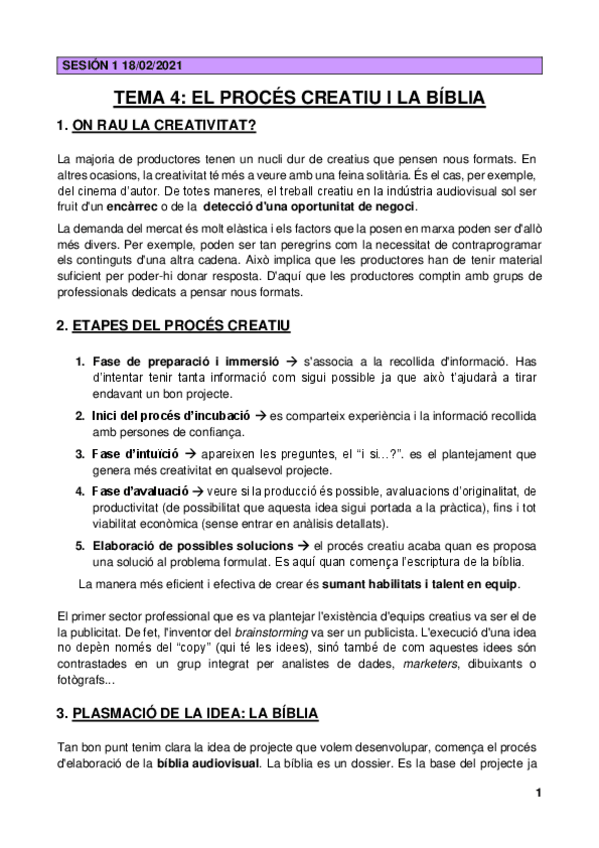 SESIÓN 1 18/02/2021

TEMA 4: EL PROCÉS CREATIU I LA BÍBLIA

1. ON RAU LA CREATIVITAT?

La majoria de productores tenen un nucli dur de creatius que pensen nous formats. En altres ocasions, la creativitat té més a veure amb una feina solitària. És el cas, per exemple, del cinema d'autor. De totes maneres, el treball creatiu en la indústria audiovisual sol ser fruit d'un encàrrec o de la detecció d'una oportunitat de negoci.

La demanda del mercat és molt elàstica i els factors que la posen en marxa poden ser d'allò més divers. Per exemple, poden ser tan peregrins com la necessitat de contraprogramar els continguts d'una altra cadena. Això implica que les productores han de tenir material suficient per poder-hi donar resposta. D'aquí que les productores comptin amb grups de professionals dedicats a pensar nous formats.

2. ETAPES DEL PROCÉS CREATIU

1. Fase de preparació i immersió → s'associa a la recollida d'informació. Has d'intentar tenir tanta informació com sigui possible ja que això t'ajudarà a tirar endavant un bon projecte.
2. Inici del procés d'incubació → es comparteix experiència i la informació recollida amb persones de confiança.
3. Fase d'intuïció → apareixen les preguntes, el "i si...?". es el plantejament que genera més creativitat en qualsevol projecte.
4. Fase d'avaluació → veure si la producció és possible, avaluacions d'originalitat, de productivitat (de possibilitat que aquesta idea sigui portada a la pràctica), fins i tot viabilitat econòmica (sense entrar en anàlisis detallats).
5. Elaboració de possibles solucions → el procés creatiu acaba quan es proposa una solució al problema formulat. Es aquí quan comença l'escriptura de la bíblia.

La manera més eficient i efectiva de crear és sumant habilitats i talent en equip.

El primer sector professional que es va plantejar l'existència d'equips creatius va ser el de la publicitat. De fet, l'inventor del brainstorming va ser un publicista. L'execució d'una idea no depèn només del "copy" (qui té les idees), sinó també de com aquestes idees són contrastades en un grup integrat per analistes de dades, marketers, dibuixants o fotògrafs...

3. PLASMACIÓ DE LA IDEA: LA BÍBLIA

Tan bon punt tenim clara la idea de projecte que volem desenvolupar, comença el procés d'elaboració de la bíblia audiovisual. La bíblia es un dossier. Es la base del projecte ja

1